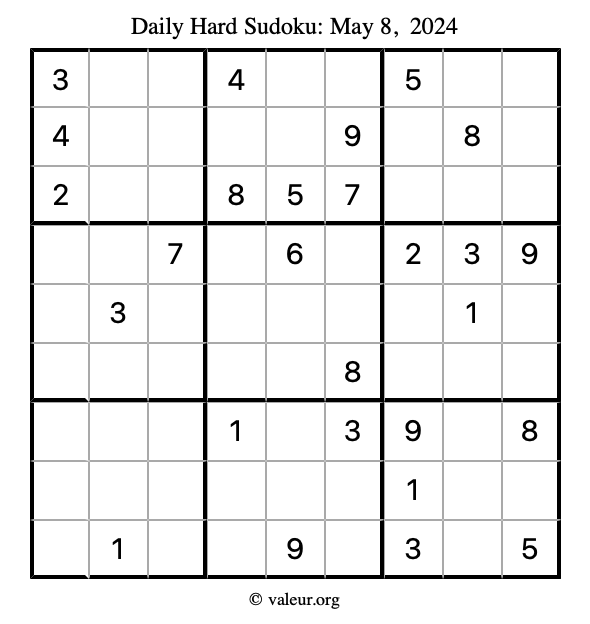 Daily Hard Sudoku: May 8, 2024

| 3 |  |  | 4 |  |  | 5 |  |  |
|---|---|---|---|---|---|---|---|---|
| 4 |  |  |  |  | 9 |  | 8 |  |
| 2 |  |  | 8 | 5 | 7 |  |  |  |
|  |  | 7 |  | 6 |  | 2 | 3 | 9 |
|  | 3 |  |  |  |  |  | 1 |  |
|  |  |  |  |  | 8 |  |  |  |
|  |  |  | 1 |  | 3 | 9 |  | 8 |
|  |  |  |  |  |  | 1 |  |  |
|  | 1 |  |  | 9 |  | 3 |  | 5 |

© valeur.org